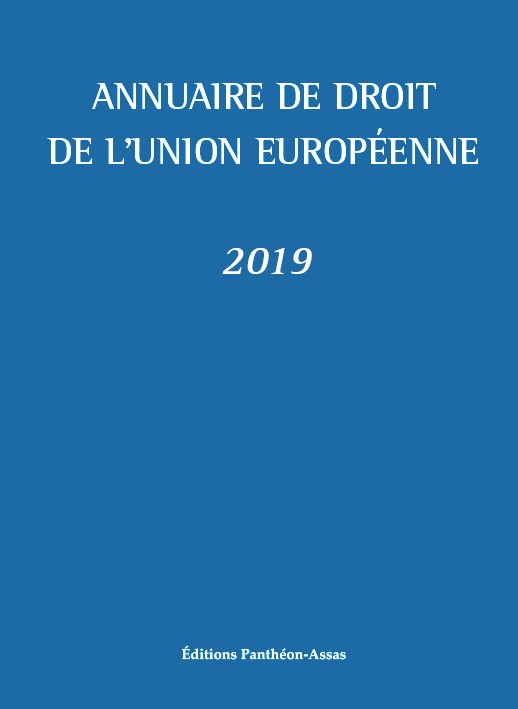 ANNUAIRE DE DROIT
DE L'UNION EUROPÉENNE

2019

Éditions Panthéon-Assas